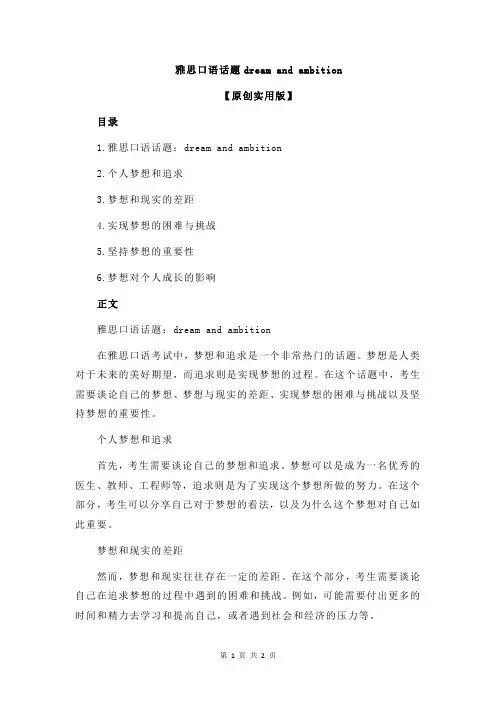 雅思口语话题 dream and ambition

【原创实用版】

目录

1.雅思口语话题：dream and ambition

2.个人梦想和追求

3.梦想和现实的差距

4.实现梦想的困难与挑战

5.坚持梦想的重要性

6.梦想对个人成长的影响

正文

雅思口语话题：dream and ambition

在雅思口语考试中，梦想和追求是一个非常热门的话题。梦想是人类对于未来的美好期望，而追求则是实现梦想的过程。在这个话题中，考生需要谈论自己的梦想、梦想与现实的差距、实现梦想的困难与挑战以及坚持梦想的重要性。

个人梦想和追求

首先，考生需要谈论自己的梦想和追求。梦想可以是成为一名优秀的医生、教师、工程师等，追求则是为了实现这个梦想所做的努力。在这个部分，考生可以分享自己对于梦想的看法，以及为什么这个梦想对自己如此重要。

梦想和现实的差距

然而，梦想和现实往往存在一定的差距。在这个部分，考生需要谈论自己在追求梦想的过程中遇到的困难和挑战。例如，可能需要付出更多的时间和精力去学习和提高自己，或者遇到社会和经济的压力等。

第 1 页 共 2 页